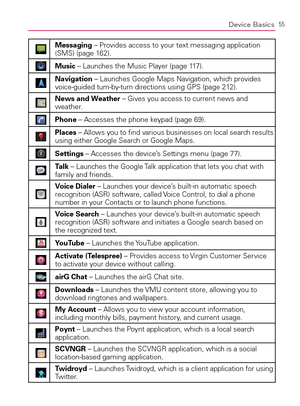 Device Basics 55

| | |
|---|---|
| | **Messaging** – Provides access to your text messaging application (SMS) (page 162). |
| | **Music** – Launches the Music Player (page 117). |
| | **Navigation** – Launches Google Maps Navigation, which provides voice-guided turn-by-turn directions using GPS (page 212). |
| | **News and Weather** – Gives you access to current news and weather. |
| | **Phone** – Accesses the phone keypad (page 69). |
| | **Places** – Allows you to find various businesses on local search results using either Google Search or Google Maps. |
| | **Settings** – Accesses the device's Settings menu (page 77). |
| | **Talk** – Launches the Google Talk application that lets you chat with family and friends. |
| | **Voice Dialer** – Launches your device's built-in automatic speech recognition (ASR) software, called Voice Control, to dial a phone number in your Contacts or to launch phone functions. |
| | **Voice Search** – Launches your device's built-in automatic speech recognition (ASR) software and initiates a Google search based on the recognized text. |
| | **YouTube** – Launches the YouTube application. |
| | **Activate (Telespree)** – Provides access to Virgin Customer Service to activate your device without calling. |
| | **airG Chat** – Launches the airG Chat site. |
| | **Downloads** – Launches the VMU content store, allowing you to download ringtones and wallpapers. |
| | **My Account** – Allows you to view your account information, including monthly bills, payment history, and current usage. |
| | **Poynt** – Launches the Poynt application, which is a local search application. |
| | **SCVNGR** – Launches the SCVNGR application, which is a social location-based gaming application. |
| | **Twidroyd** – Launches Twidroyd, which is a client application for using Twitter. |